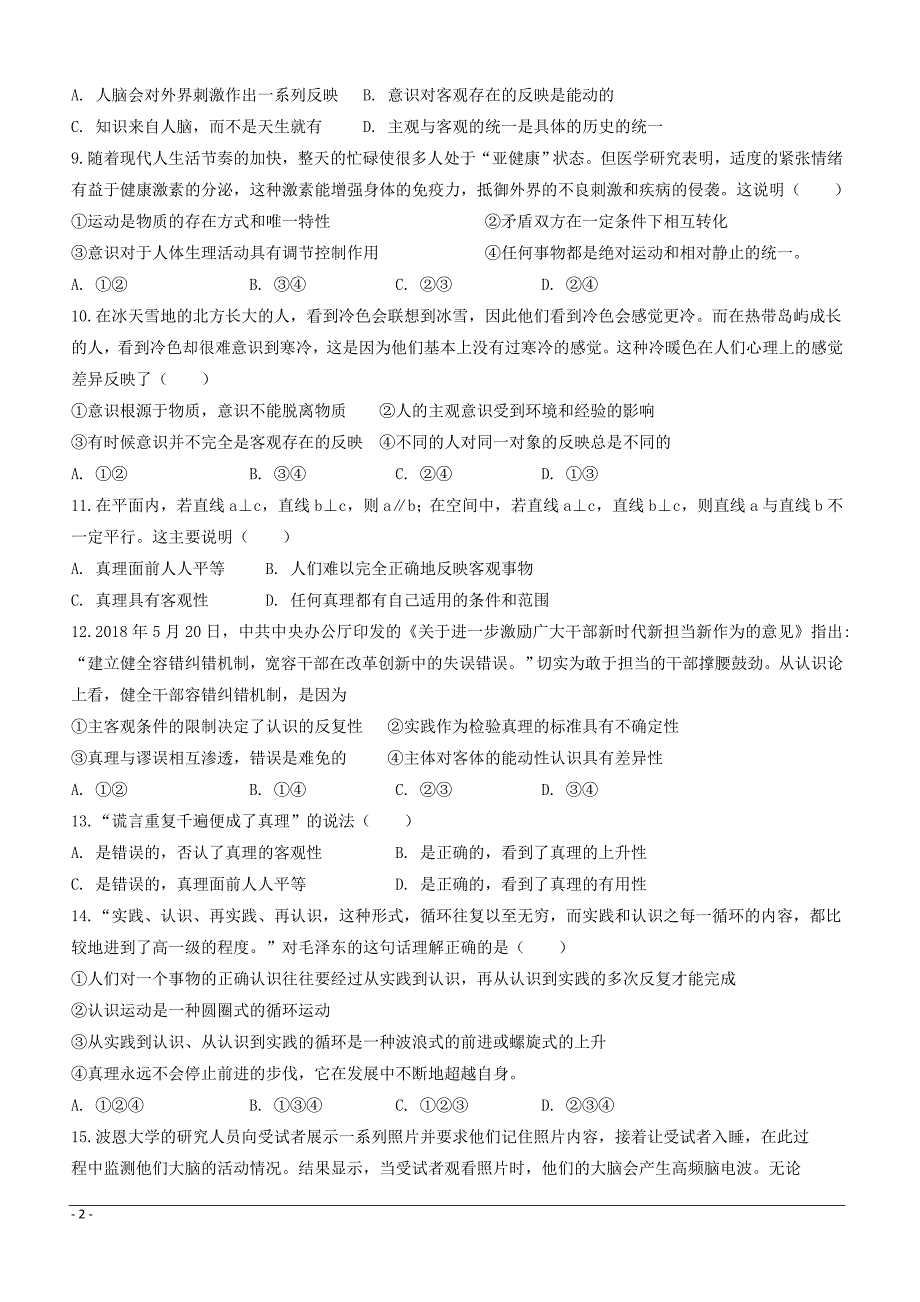 A. 人脑会对外界刺激作出一系列反映　B. 意识对客观存在的反映是能动的

C. 知识来自人脑，而不是天生就有　D. 主观与客观的统一是具体的历史的统一

9.随着现代人生活节奏的加快，整天的忙碌使很多人处于“亚健康”状态。但医学研究表明，适度的紧张情绪有益于健康激素的分泌，这种激素能增强身体的免疫力，抵御外界的不良刺激和疾病的侵袭。这说明（　　）

①运动是物质的存在方式和唯一特性　②矛盾双方在一定条件下相互转化

③意识对于人体生理活动具有调节控制作用　④任何事物都是绝对运动和相对静止的统一。

A. ①②　B. ③④　C. ②③　D. ②④

10.在冰天雪地的北方长大的人，看到冷色会联想到冰雪，因此他们看到冷色会感觉更冷。而在热带岛屿成长的人，看到冷色却很难意识到寒冷，这是因为他们基本上没有过寒冷的感觉。这种冷暖色在人们心理上的感觉差异反映了（　　）

①意识根源于物质，意识不能脱离物质　②人的主观意识受到环境和经验的影响

③有时候意识并不完全是客观存在的反映　④不同的人对同一对象的反映总是不同的

A. ①②　B. ③④　C. ②④　D. ①③

11.在平面内，若直线 a⊥c，直线 b⊥c，则 a∥b；在空间中，若直线 a⊥c，直线 b⊥c，则直线 a 与直线 b 不一定平行。这主要说明（　　）

A. 真理面前人人平等　B. 人们难以完全正确地反映客观事物

C. 真理具有客观性　D. 任何真理都有自己适用的条件和范围

12.2018 年 5 月 20 日，中共中央办公厅印发的《关于进一步激励广大干部新时代新担当新作为的意见》指出：“建立健全容错纠错机制，宽容干部在改革创新中的失误错误。”切实为敢于担当的干部撑腰鼓劲。从认识论上看，健全干部容错纠错机制，是因为

①主客观条件的限制决定了认识的反复性　②实践作为检验真理的标准具有不确定性

③真理与谬误相互渗透，错误是难免的　④主体对客体的能动性认识具有差异性

A. ①②　B. ①④　C. ②③　D. ③④

13.“谎言重复千遍便成了真理”的说法（　　）

A. 是错误的，否认了真理的客观性　B. 是正确的，看到了真理的上升性

C. 是错误的，真理面前人人平等　D. 是正确的，看到了真理的有用性

14.“实践、认识、再实践、再认识，这种形式，循环往复以至无穷，而实践和认识之每一循环的内容，都比较地进到了高一级的程度。”对毛泽东的这句话理解正确的是（　　）

①人们对一个事物的正确认识往往要经过从实践到认识，再从认识到实践的多次反复才能完成

②认识运动是一种圆圈式的循环运动

③从实践到认识、从认识到实践的循环是一种波浪式的前进或螺旋式的上升

④真理永远不会停止前进的步伐，它在发展中不断地超越自身。

A. ①②④　B. ①③④　C. ①②③　D. ②③④

15.波恩大学的研究人员向受试者展示一系列照片并要求他们记住照片内容，接着让受试者入睡，在此过程中监测他们大脑的活动情况。结果显示，当受试者观看照片时，他们的大脑会产生高频脑电波。无论

- 2 -